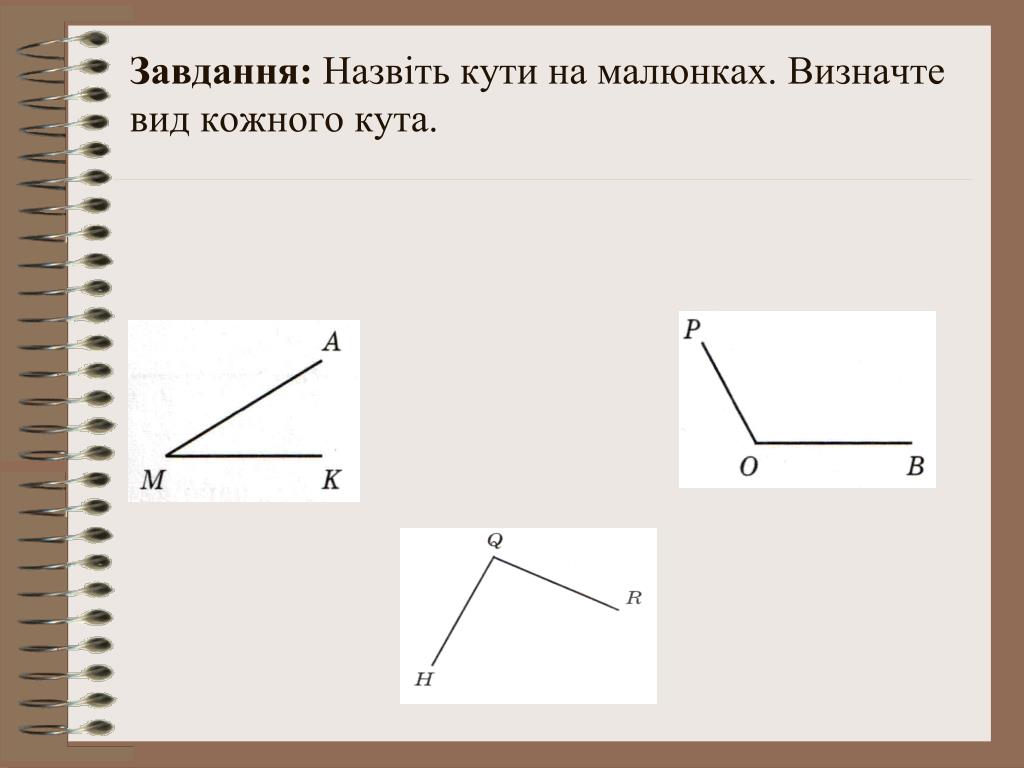 **Завдання:** Назвіть кути на малюнках. Визначте вид кожного кута.

A
M
K

P
O
B

Q
R
H